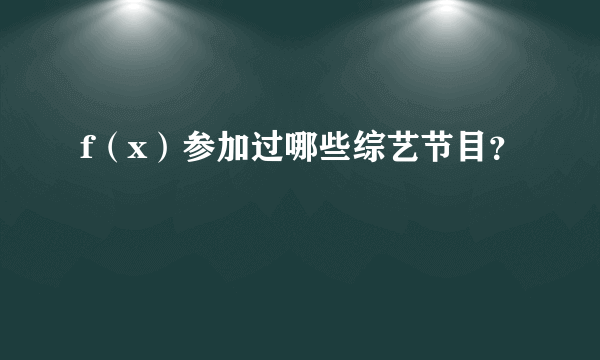 f（x）参加过哪些综艺节目?